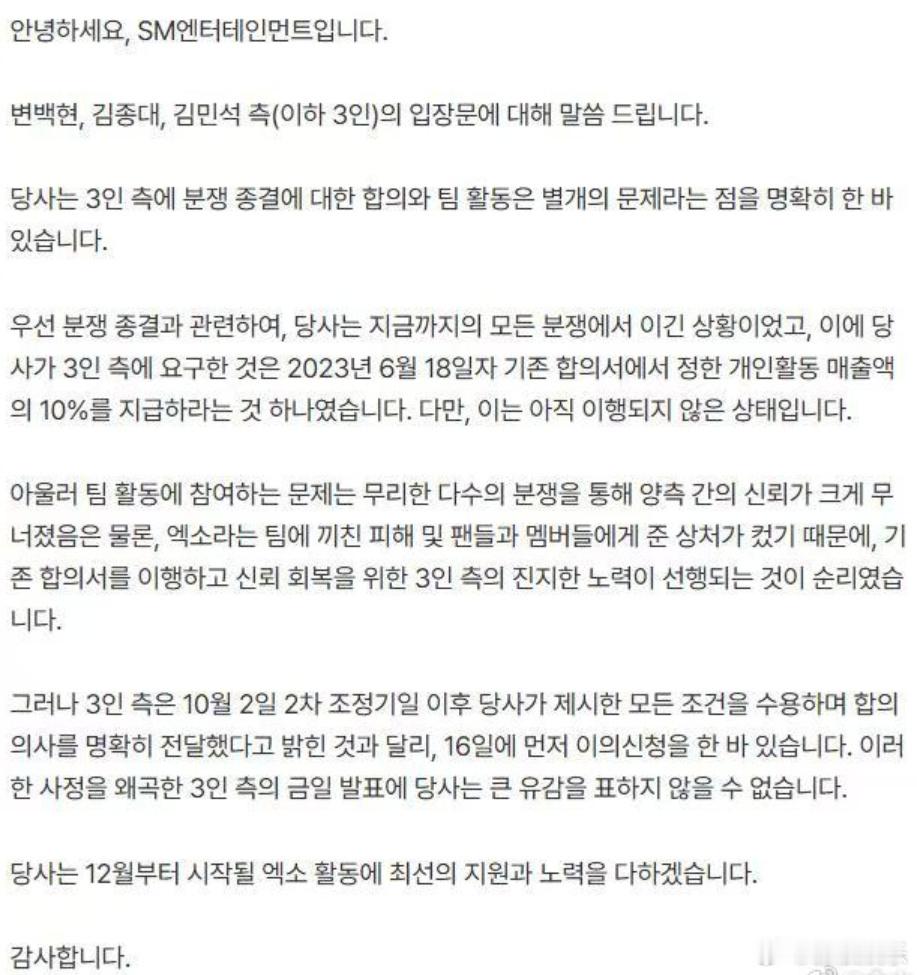 안녕하세요, SM엔터테인먼트입니다.

변백현, 김종대, 김민석 측(이하 3인)의 입장문에 대해 말씀 드립니다.

당사는 3인 측에 분쟁 종결에 대한 합의와 팀 활동은 별개의 문제라는 점을 명확히 한 바 있습니다.

우선 분쟁 종결과 관련하여, 당사는 지금까지의 모든 분쟁에서 이긴 상황이었고, 이에 당사가 3인 측에 요구한 것은 2023년 6월 18일자 기존 합의서에서 정한 개인활동 매출액의 10%를 지급하라는 것 하나였습니다. 다만, 이는 아직 이행되지 않은 상태입니다.

아울러 팀 활동에 참여하는 문제는 무리한 다수의 분쟁을 통해 양측 간의 신뢰가 크게 무너졌음은 물론, 엑소라는 팀에 끼친 피해 및 팬들과 멤버들에게 준 상처가 컸기 때문에, 기존 합의서를 이행하고 신뢰 회복을 위한 3인 측의 진지한 노력이 선행되는 것이 순리였습니다.

그러나 3인 측은 10월 2일 2차 조정기일 이후 당사가 제시한 모든 조건을 수용하며 합의 의사를 명확히 전달했다고 밝힌 것과 달리, 16일에 먼저 이의신청을 한 바 있습니다. 이러한 사정을 왜곡한 3인 측의 금일 발표에 당사는 큰 유감을 표하지 않을 수 없습니다.

당사는 12월부터 시작될 엑소 활동에 최선의 지원과 노력을 다하겠습니다.

감사합니다.